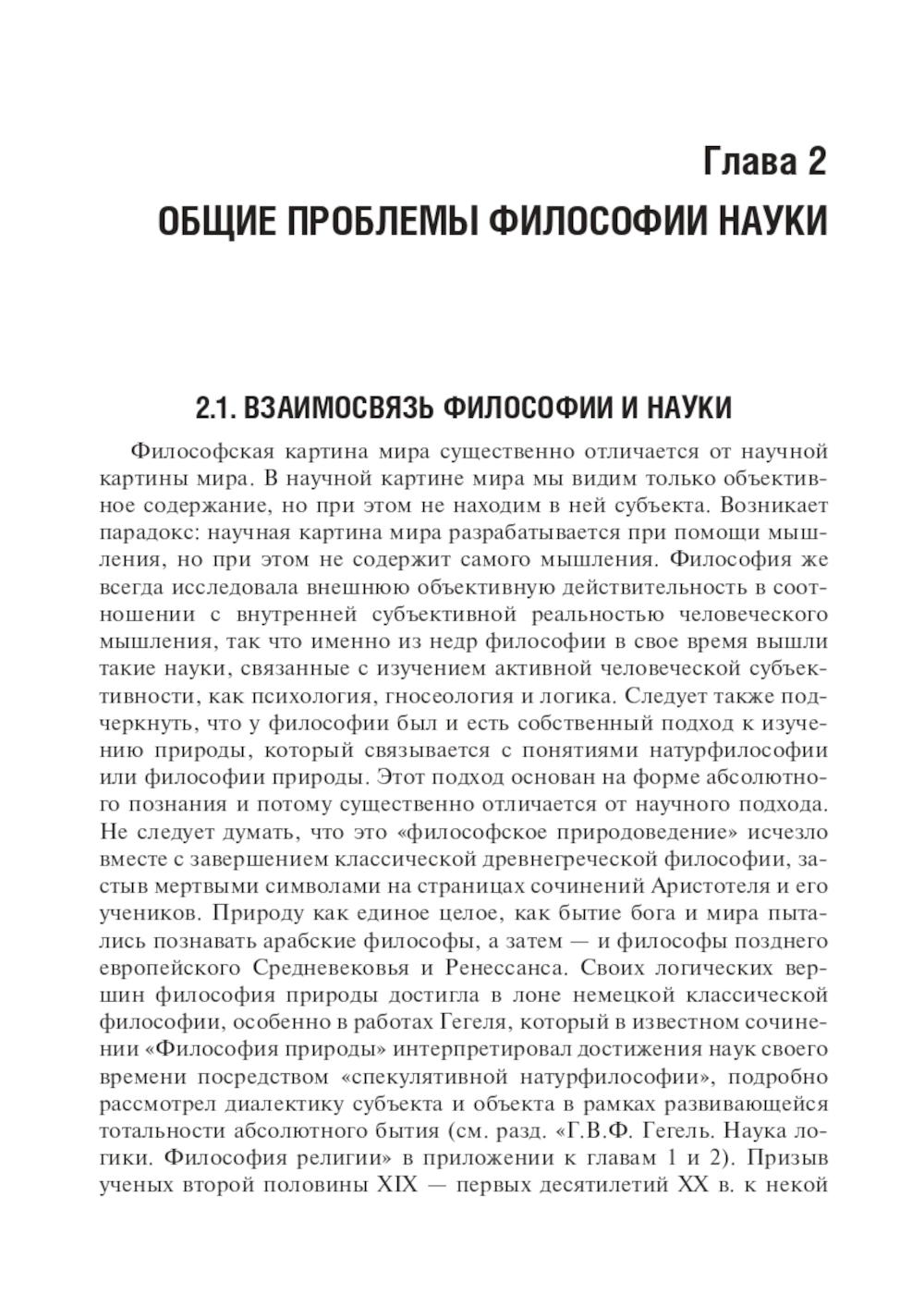 Глава 2
ОБЩИЕ ПРОБЛЕМЫ ФИЛОСОФИИ НАУКИ

2.1. ВЗАИМОСВЯЗЬ ФИЛОСОФИИ И НАУКИ

Философская картина мира существенно отличается от научной картины мира. В научной картине мира мы видим только объективное содержание, но при этом не находим в ней субъекта. Возникает парадокс: научная картина мира разрабатывается при помощи мышления, но при этом не содержит самого мышления. Философия же всегда исследовала внешнюю объективную действительность в соотношении с внутренней субъективной реальностью человеческого мышления, так что именно из недр философии в свое время вышли такие науки, связанные с изучением активной человеческой субъективности, как психология, гносеология и логика. Следует также подчеркнуть, что у философии был и есть собственный подход к изучению природы, который связывается с понятиями натурфилософии или философии природы. Этот подход основан на форме абсолютного познания и потому существенно отличается от научного подхода. Не следует думать, что это «философское природоведение» исчезло вместе с завершением классической древнегреческой философии, застыв мертвыми символами на страницах сочинений Аристотеля и его учеников. Природу как единое целое, как бытие бога и мира пытались познавать арабские философы, а затем — и философы позднего европейского Средневековья и Ренессанса. Своих логических вершин философия природы достигла в лоне немецкой классической философии, особенно в работах Гегеля, который в известном сочинении «Философия природы» интерпретировал достижения наук своего времени посредством «спекулятивной натурфилософии», подробно рассмотрел диалектику субъекта и объекта в рамках развивающейся тотальности абсолютного бытия (см. разд. «Г.В.Ф. Гегель. Наука логики. Философия религии» в приложении к главам 1 и 2). Призыв ученых второй половины XIX — первых десятилетий XX в. к некой